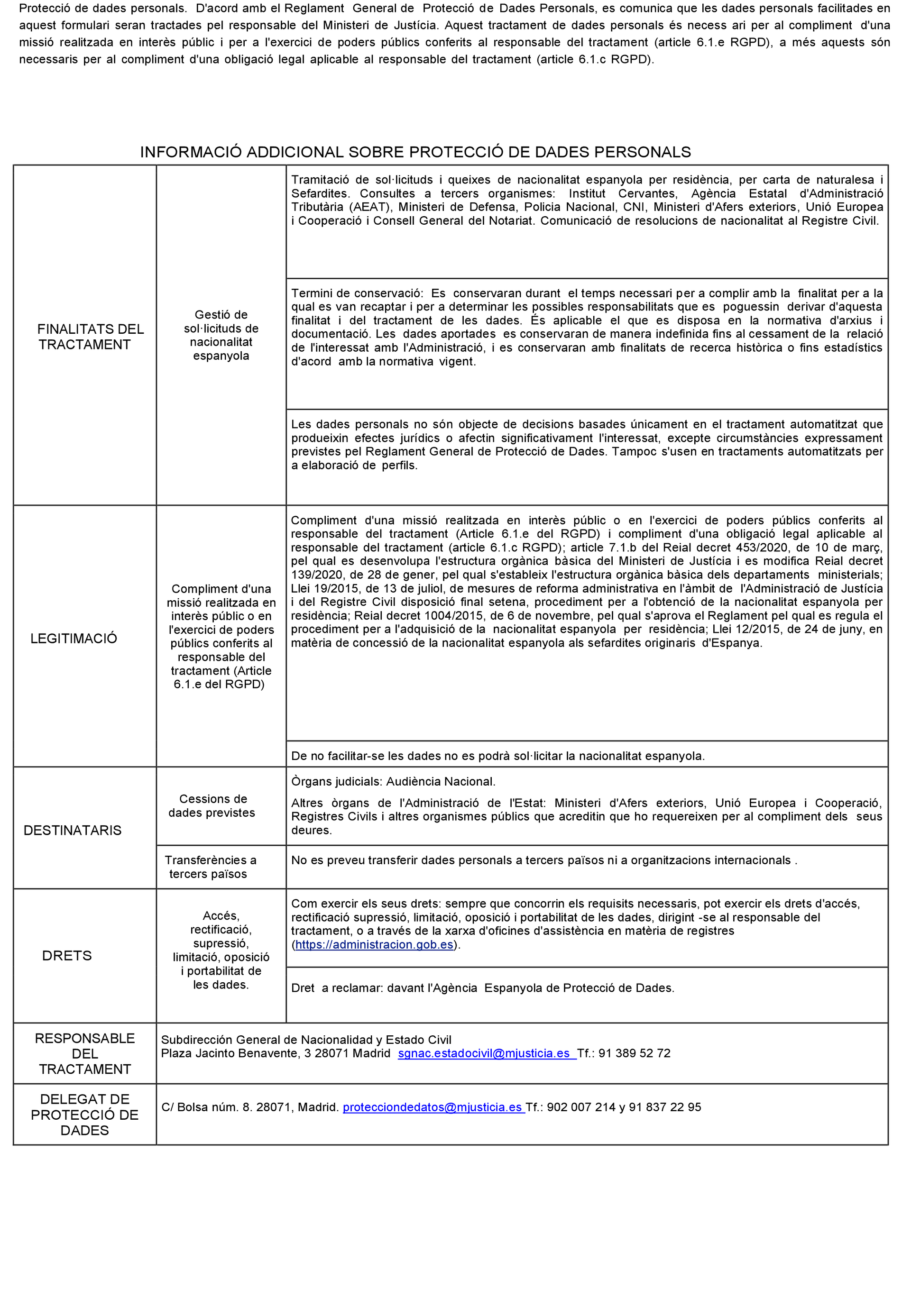 Protecció de dades personals. D'acord amb el Reglament General de Protecció de Dades Personals, es comunica que les dades personals facilitades en aquest formulari seran tractades pel responsable del Ministeri de Justícia. Aquest tractament de dades personals és necess ari per al compliment d'una missió realitzada en interès públic i per a l'exercici de poders públics conferits al responsable del tractament (article 6.1.e RGPD), a més aquests són necessaris per al compliment d'una obligació legal aplicable al responsable del tractament (article 6.1.c RGPD).

INFORMACIÓ ADDICIONAL SOBRE PROTECCIÓ DE DADES PERSONALS

| | | |
|---|---|---|
| FINALITATS DEL TRACTAMENT | Gestió de sol·licituds de nacionalitat espanyola | Tramitació de sol·licituds i queixes de nacionalitat espanyola per residència, per carta de naturalesa i Sefardites. Consultes a tercers organismes: Institut Cervantes, Agència Estatal d'Administració Tributària (AEAT), Ministeri de Defensa, Policia Nacional, CNI, Ministeri d'Afers exteriors, Unió Europea i Cooperació i Consell General del Notariat. Comunicació de resolucions de nacionalitat al Registre Civil. |
| | | Termini de conservació: Es conservaran durant el temps necessari per a complir amb la finalitat per a la qual es van recaptar i per a determinar les possibles responsabilitats que es poguessin derivar d'aquesta finalitat i del tractament de les dades. És aplicable el que es disposa en la normativa d'arxius i documentació. Les dades aportades es conservaran de manera indefinida fins al cessament de la relació de l'interessat amb l'Administració, i es conservaran amb finalitats de recerca històrica o fins estadístics d'acord amb la normativa vigent. |
| | | Les dades personals no són objecte de decisions basades únicament en el tractament automatitzat que produeixin efectes jurídics o afectin significativament l'interessat, excepte circumstàncies expressament previstes pel Reglament General de Protecció de Dades. Tampoc s'usen en tractaments automatitzats per a elaboració de perfils. |
| LEGITIMACIÓ | Compliment d'una missió realitzada en interès públic o en l'exercici de poders públics conferits al responsable del tractament (Article 6.1.e del RGPD) | Compliment d'una missió realitzada en interès públic o en l'exercici de poders públics conferits al responsable del tractament (Article 6.1.e del RGPD) i compliment d'una obligació legal aplicable al responsable del tractament (article 6.1.c RGPD); article 7.1.b del Reial decret 453/2020, de 10 de març, pel qual es desenvolupa l'estructura orgànica bàsica del Ministeri de Justícia i es modifica Reial decret 139/2020, de 28 de gener, pel qual s'estableix l'estructura orgànica bàsica dels departaments ministerials; Llei 19/2015, de 13 de juliol, de mesures de reforma administrativa en l'àmbit de l'Administració de Justícia i del Registre Civil disposició final setena, procediment per a l'obtenció de la nacionalitat espanyola per residència; Reial decret 1004/2015, de 6 de novembre, pel qual s'aprova el Reglament pel qual es regula el procediment per a l'adquisició de la nacionalitat espanyola per residència; Llei 12/2015, de 24 de juny, en matèria de concessió de la nacionalitat espanyola als sefardites originaris d'Espanya. |
| | | De no facilitar-se les dades no es podrà sol·licitar la nacionalitat espanyola. |
| DESTINATARIS | Cessions de dades previstes | Òrgans judicials: Audiència Nacional. Altres òrgans de l'Administració de l'Estat: Ministeri d'Afers exteriors, Unió Europea i Cooperació, Registres Civils i altres organismes públics que acreditin que ho requereixen per al compliment dels seus deures. |
| | Transferències a tercers països | No es preveu transferir dades personals a tercers països ni a organitzacions internacionals . |
| DRETS | Accés, rectificació, supressió, limitació, oposició i portabilitat de les dades. | Com exercir els seus drets: sempre que concorrin els requisits necessaris, pot exercir els drets d'accés, rectificació supressió, limitació, oposició i portabilitat de les dades, dirigint -se al responsable del tractament, o a través de la xarxa d'oficines d'assistència en matèria de registres (https://administracion.gob.es). |
| | | Dret a reclamar: davant l'Agència Espanyola de Protecció de Dades. |
| RESPONSABLE DEL TRACTAMENT | Subdirección General de Nacionalidad y Estado Civil Plaza Jacinto Benavente, 3 28071 Madrid sgnac.estadocivil@mjusticia.es Tf.: 91 389 52 72 | |
| DELEGAT DE PROTECCIÓ DE DADES | C/ Bolsa núm. 8. 28071, Madrid. protecciondedatos@mjusticia.es Tf.: 902 007 214 y 91 837 22 95 | |